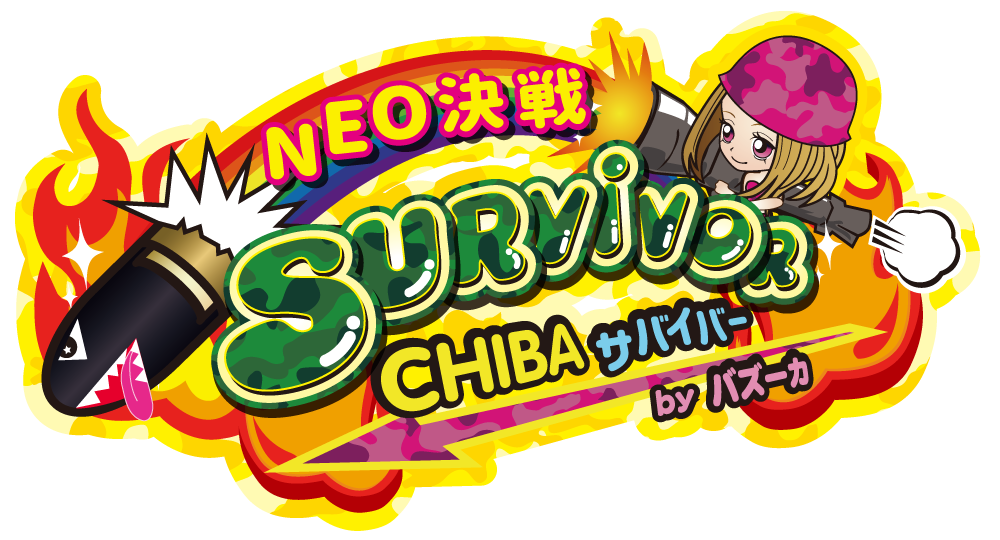 NEO決戦
SURVIVOR
CHIBA サバイバー
by バズーカ